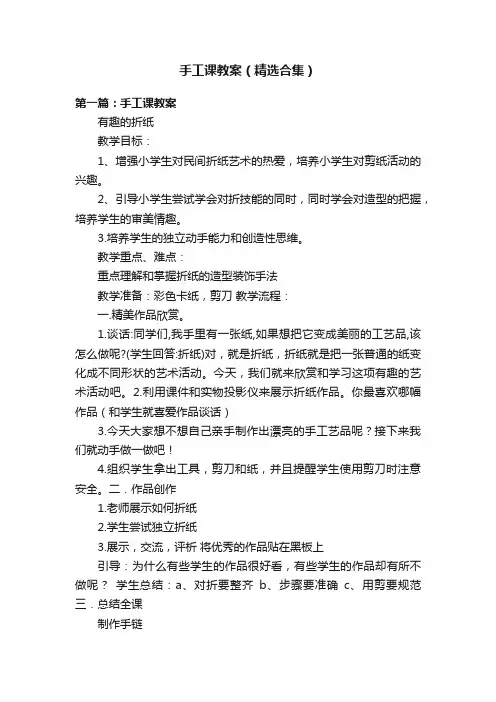 手工课教案（精选合集）

第一篇：手工课教案

有趣的折纸

教学目标：

1、增强小学生对民间折纸艺术的热爱，培养小学生对剪纸活动的兴趣。

2、引导小学生尝试学会对折技能的同时，同时学会对造型的把握，培养学生的审美情趣。

3.培养学生的独立动手能力和创造性思维。

教学重点、难点：

重点理解和掌握折纸的造型装饰手法

教学准备：彩色卡纸，剪刀 教学流程：

一.精美作品欣赏。

1.谈话:同学们,我手里有一张纸,如果想把它变成美丽的工艺品,该怎么做呢?(学生回答:折纸)对，就是折纸，折纸就是把一张普通的纸变化成不同形状的艺术活动。今天，我们就来欣赏和学习这项有趣的艺术活动吧。2.利用课件和实物投影仪来展示折纸作品。你最喜欢哪幅作品（和学生就喜爱作品谈话）

3.今天大家想不想自己亲手制作出漂亮的手工艺品呢？接下来我们就动手做一做吧！

4.组织学生拿出工具，剪刀和纸，并且提醒学生使用剪刀时注意安全。二．作品创作

1.老师展示如何折纸

2.学生尝试独立折纸

3.展示，交流，评析 将优秀的作品贴在黑板上

引导：为什么有些学生的作品很好看，有些学生的作品却有所不做呢？ 学生总结：a、对折要整齐 b、步骤要准确 c、用剪要规范

三．总结全课

制作手链